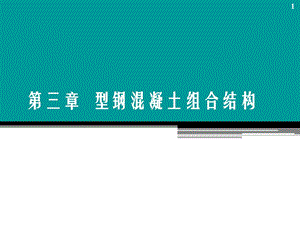 1

第三章 型钢混凝土组合结构